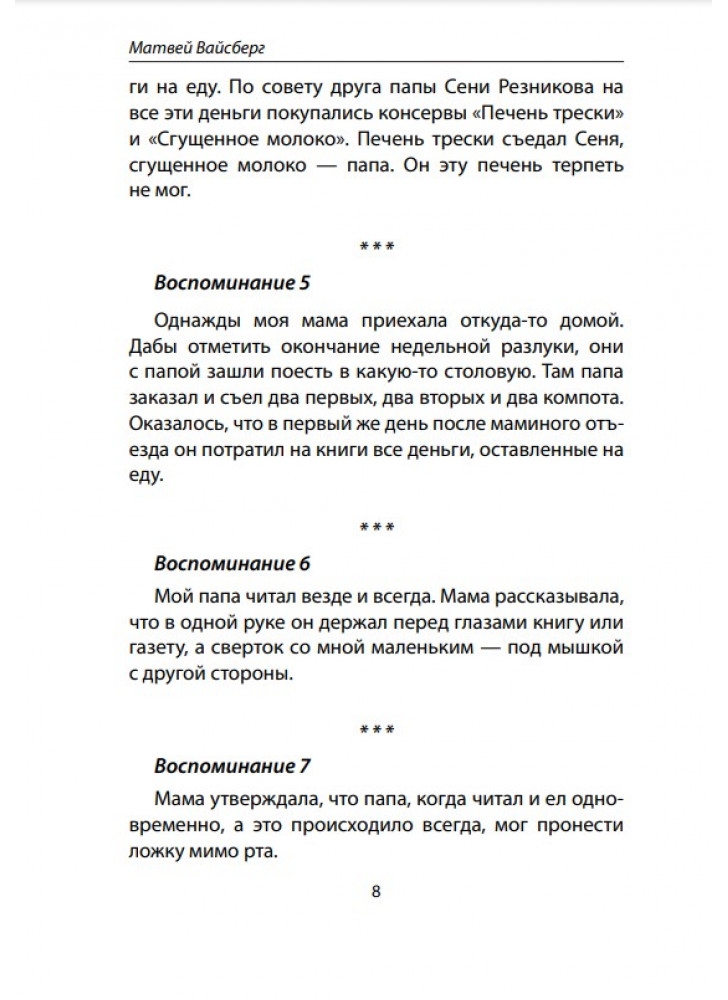 Матвей Вайсберг

ги на еду. По совету друга папы Сени Резникова на все эти деньги покупались консервы «Печень трески» и «Сгущенное молоко». Печень трески съедал Сеня, сгущенное молоко — папа. Он эту печень терпеть не мог.

***

Воспоминание 5

Однажды моя мама приехала откуда-то домой. Дабы отметить окончание недельной разлуки, они с папой зашли поесть в какую-то столовую. Там папа заказал и съел два первых, два вторых и два компота. Оказалось, что в первый же день после маминого отъезда он потратил на книги все деньги, оставленные на еду.

***

Воспоминание 6

Мой папа читал везде и всегда. Мама рассказывала, что в одной руке он держал перед глазами книгу или газету, а сверток со мной маленьким — под мышкой с другой стороны.

***

Воспоминание 7

Мама утверждала, что папа, когда читал и ел одновременно, а это происходило всегда, мог пронести ложку мимо рта.

8